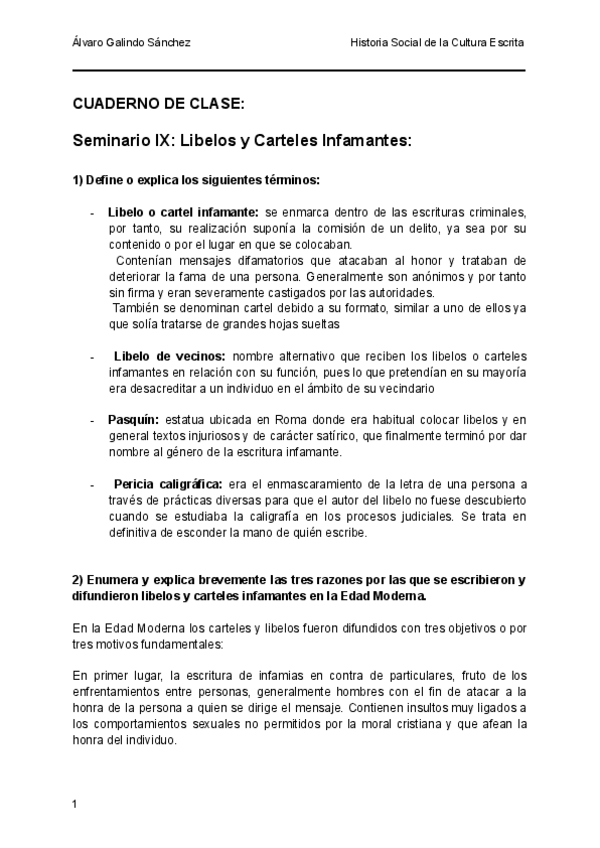 Álvaro Galindo Sánchez

Historia Social de la Cultura Escrita

CUADERNO DE CLASE:

Seminario IX: Libelos y Carteles Infamantes:

1) Define o explica los siguientes términos:

- Libelo o cartel infamante: se enmarca dentro de las escrituras criminales, por tanto, su realización suponía la comisión de un delito, ya sea por su contenido o por el lugar en que se colocaban.
Contenían mensajes difamatorios que atacaban al honor y trataban de deteriorar la fama de una persona. Generalmente son anónimos y por tanto sin firma y eran severamente castigados por las autoridades.
También se denominan cartel debido a su formato, similar a uno de ellos ya que solía tratarse de grandes hojas sueltas

- Libelo de vecinos: nombre alternativo que reciben los libelos o carteles infamantes en relación con su función, pues lo que pretendían en su mayoría era desacreditar a un individuo en el ámbito de su vecindario

- Pasquín: estatua ubicada en Roma donde era habitual colocar libelos y en general textos injuriosos y de carácter satírico, que finalmente terminó por dar nombre al género de la escritura infamante.

- Pericia caligráfica: era el enmascaramiento de la letra de una persona a través de prácticas diversas para que el autor del libelo no fuese descubierto cuando se estudiaba la caligrafía en los procesos judiciales. Se trata en definitiva de esconder la mano de quién escribe.

2) Enumera y explica brevemente las tres razones por las que se escribieron y difundieron libelos y carteles infamantes en la Edad Moderna.

En la Edad Moderna los carteles y libelos fueron difundidos con tres objetivos o por tres motivos fundamentales:

En primer lugar, la escritura de infamias en contra de particulares, fruto de los enfrentamientos entre personas, generalmente hombres con el fin de atacar a la honra de la persona a quien se dirige el mensaje. Contienen insultos muy ligados a los comportamientos sexuales no permitidos por la moral cristiana y que afean la honra del individuo.

1